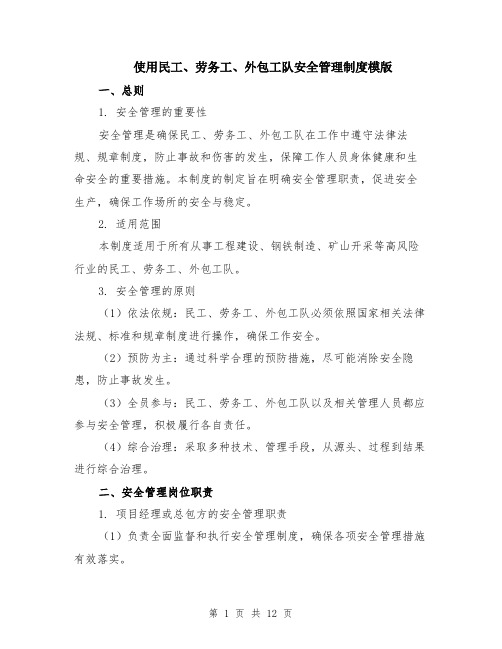 使用民工、劳务工、外包工队安全管理制度模版

一、总则

1. 安全管理的重要性

安全管理是确保民工、劳务工、外包工队在工作中遵守法律法规、规章制度，防止事故和伤害的发生，保障工作人员身体健康和生命安全的重要措施。本制度的制定旨在明确安全管理职责，促进安全生产，确保工作场所的安全与稳定。

2. 适用范围

本制度适用于所有从事工程建设、钢铁制造、矿山开采等高风险行业的民工、劳务工、外包工队。

3. 安全管理的原则

（1）依法依规：民工、劳务工、外包工队必须依照国家相关法律法规、标准和规章制度进行操作，确保工作安全。

（2）预防为主：通过科学合理的预防措施，尽可能消除安全隐患，防止事故发生。

（3）全员参与：民工、劳务工、外包工队以及相关管理人员都应参与安全管理，积极履行各自责任。

（4）综合治理：采取多种技术、管理手段，从源头、过程到结果进行综合治理。

二、安全管理岗位职责

1. 项目经理或总包方的安全管理职责

（1）负责全面监督和执行安全管理制度，确保各项安全管理措施有效落实。

第 1 页 共 12 页